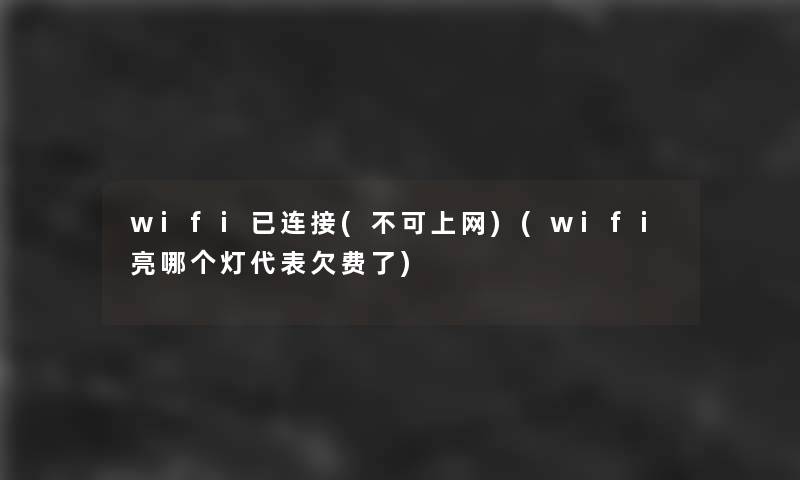 wifi已连接(不可上网)(wifi亮哪个灯代表欠费了)